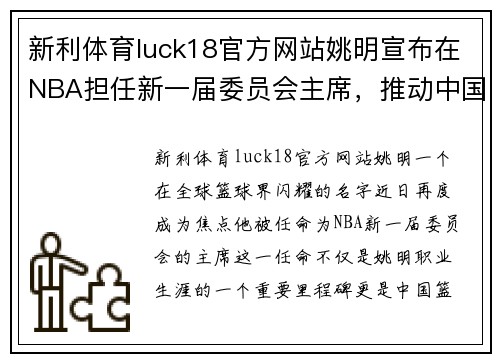 新利体育luck18官方网站姚明宣布在NBA担任新一届委员会主席，推动中国

新利体育luck18官方网站姚明一个在全球篮球界闪耀的名字近日再度成为焦点他被任命为NBA新一届委员会的主席这一任命不仅是姚明职业生涯的一个重要里程碑更是中国篮